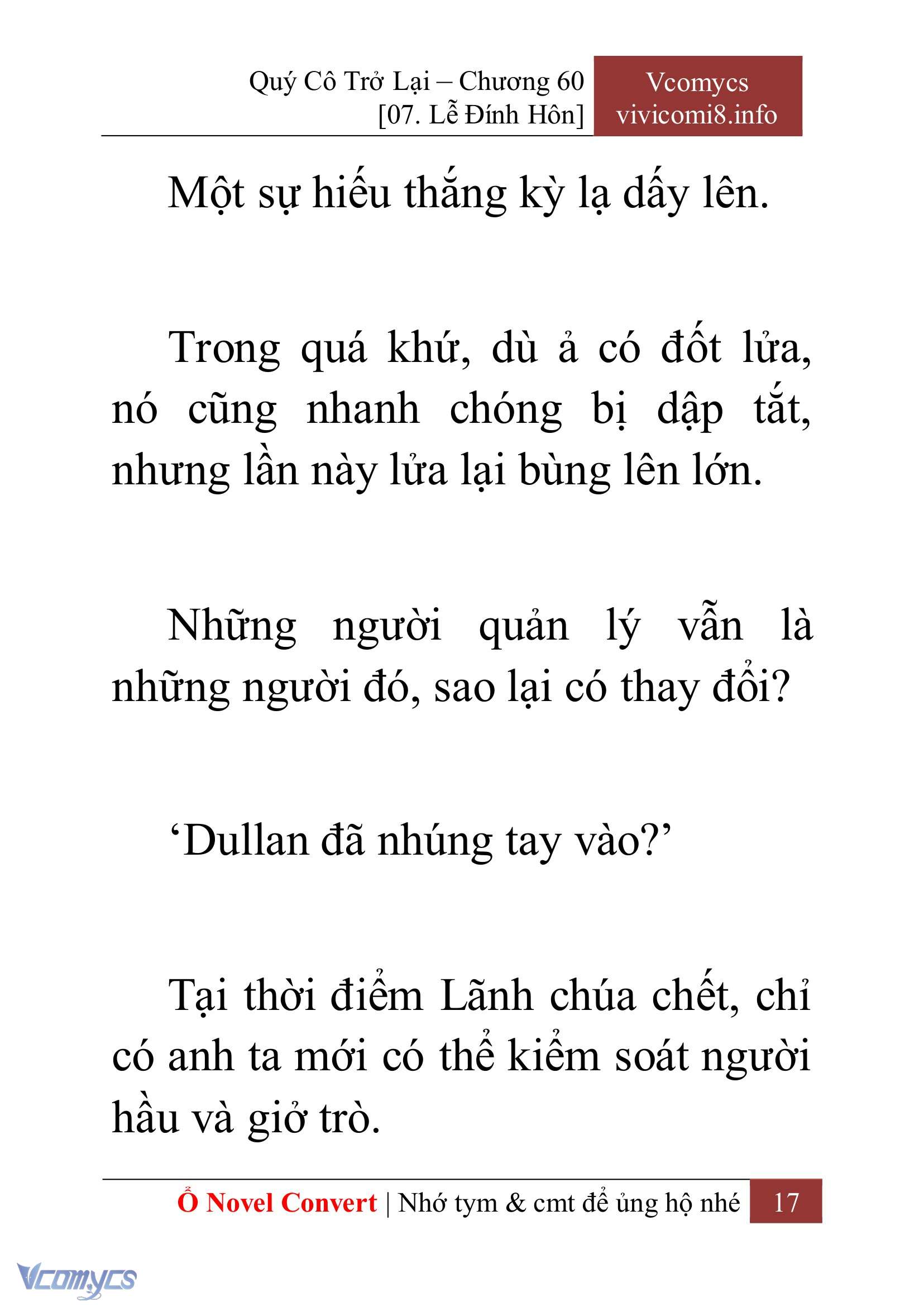 Quý Cô Trở Lại – Chương 60
[07. Lễ Đính Hôn]

Vcomycs
vivicomi8.info

Một sự hiếu thắng kỳ lạ dấy lên.

Trong quá khứ, dù ả có đốt lửa, nó cũng nhanh chóng bị dập tắt, nhưng lần này lửa lại bùng lên lớn.

Những người quản lý vẫn là những người đó, sao lại có thay đổi?

‘Dullan đã nhúng tay vào?’

Tại thời điểm Lãnh chúa chết, chỉ có anh ta mới có thể kiểm soát người hầu và giở trò.

Ổ Novel Convert | Nhớ tym & cmt để ủng hộ nhé 17

Vcomycs